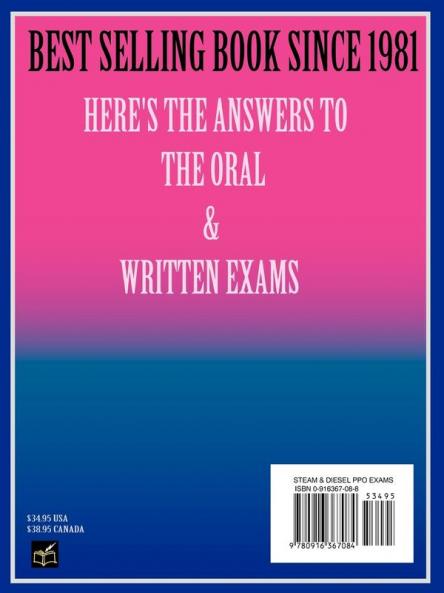 BEST SELLING BOOK SINCE 1981

HERE'S THE ANSWERS TO THE ORAL & WRITTEN EXAMS

$34.95 USA
$38.95 CANADA

STEAM & DIESEL PPO EXAMS
ISBN 0-916367-08-8
53495
9 780916 367084